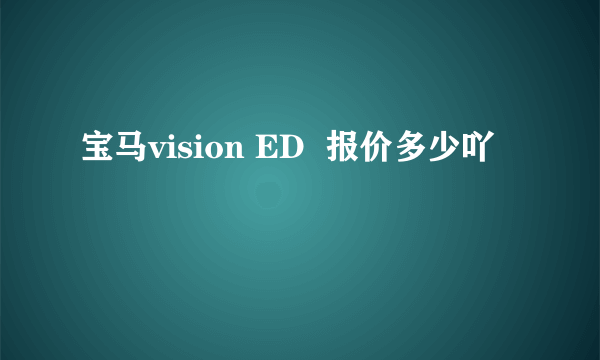 宝马vision ED  报价多少吖